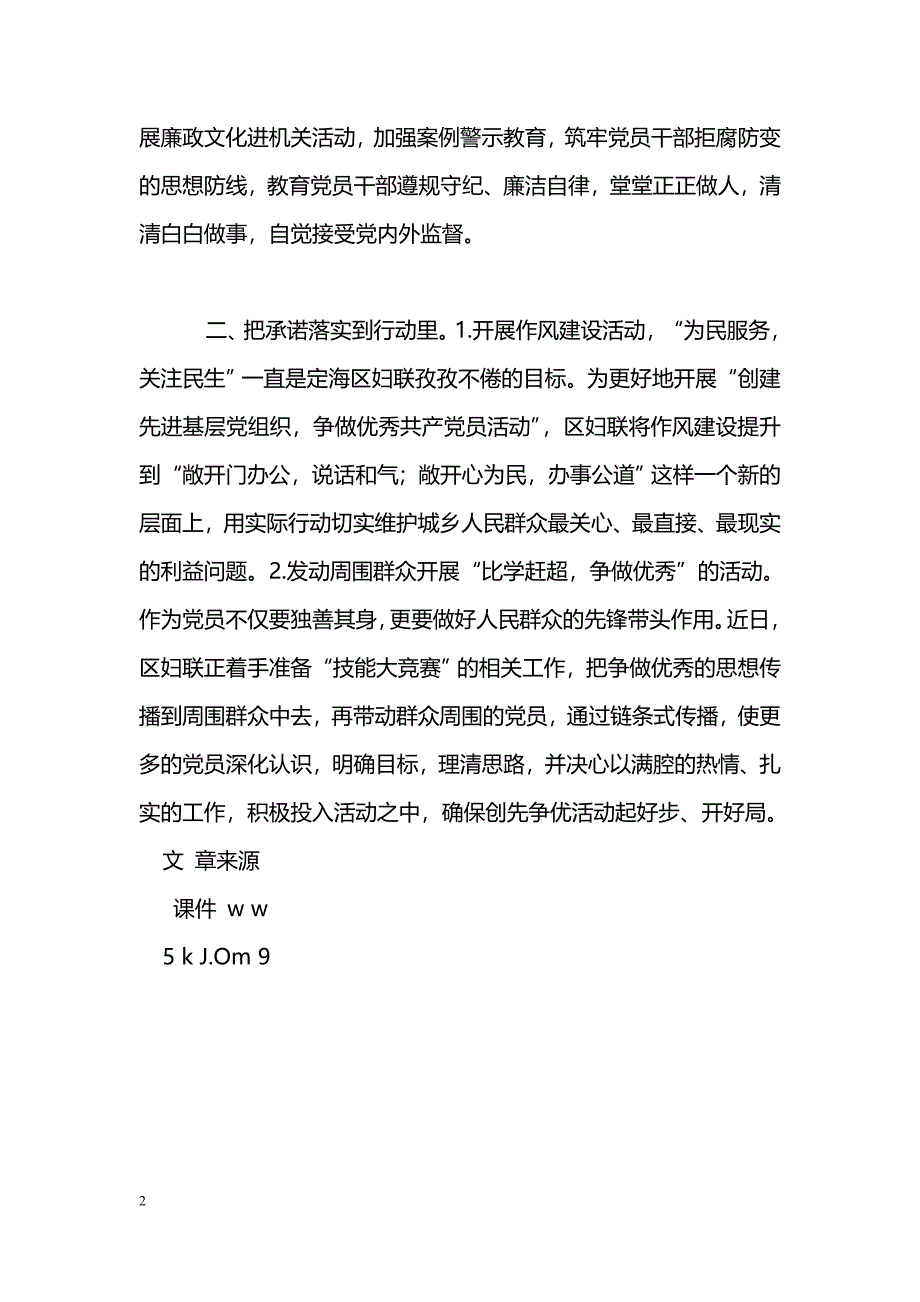 展廉政文化进机关活动，加强案例警示教育，筑牢党员干部拒腐防变的思想防线，教育党员干部遵规守纪、廉洁自律，堂堂正正做人，清清白白做事，自觉接受党内外监督。

二、把承诺落实到行动里。1.开展作风建设活动，“为民服务，关注民生”一直是定海区妇联孜孜不倦的目标。为更好地开展“创建先进基层党组织，争做优秀共产党员活动”，区妇联将作风建设提升到“敞开门办公，说话和气；敞开心为民，办事公道”这样一个新的层面上，用实际行动切实维护城乡人民群众最关心、最直接、最现实的利益问题。2.发动周围群众开展“比学赶超，争做优秀”的活动。作为党员不仅要独善其身，更要做好人民群众的先锋带头作用。近日，区妇联正着手准备“技能大竞赛”的相关工作，把争做优秀的思想传播到周围群众中去，再带动群众周围的党员，通过链条式传播，使更多的党员深化认识，明确目标，理清思路，并决心以满腔的热情、扎实的工作，积极投入活动之中，确保创先争优活动起好步、开好局。
文 章来源
课件 w w
5 k J.Om 9

2